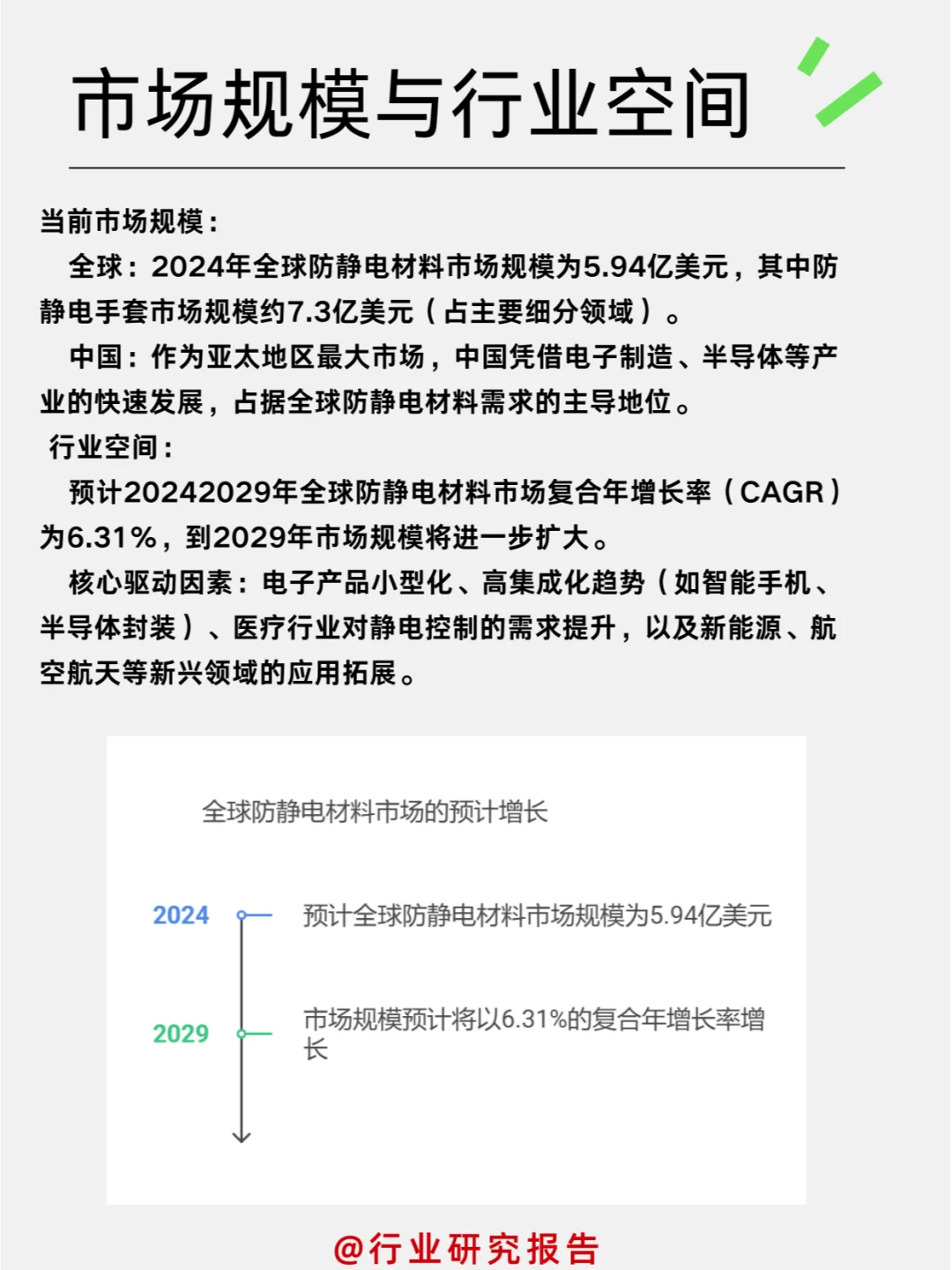 市场规模与行业空间

当前市场规模：

全球：2024年全球防静电材料市场规模为5.94亿美元，其中防静电手套市场规模约7.3亿美元（占主要细分领域）。

中国：作为亚太地区最大市场，中国凭借电子制造、半导体等产业的快速发展，占据全球防静电材料需求的主导地位。

行业空间：

预计20242029年全球防静电材料市场复合年增长率（CAGR）为6.31%，到2029年市场规模将进一步扩大。

核心驱动因素：电子产品小型化、高集成化趋势（如智能手机、半导体封装）、医疗行业对静电控制的需求提升，以及新能源、航空航天等新兴领域的应用拓展。

全球防静电材料市场的预计增长

2024 预计全球防静电材料市场规模为5.94亿美元

2029 市场规模预计将以6.31%的复合年增长率增长

@行业研究报告